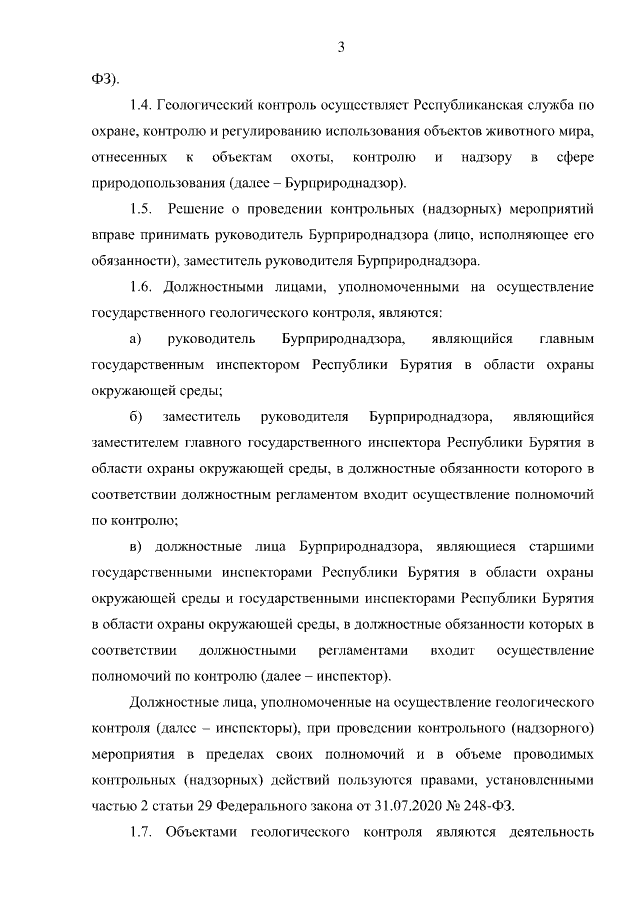 3

ФЗ).

1.4. Геологический контроль осуществляет Республиканская служба по охране, контролю и регулированию использования объектов животного мира, отнесенных к объектам охоты, контролю и надзору в сфере природопользования (далее – Бурприроднадзор).

1.5. Решение о проведении контрольных (надзорных) мероприятий вправе принимать руководитель Бурприроднадзора (лицо, исполняющее его обязанности), заместитель руководителя Бурприроднадзора.

1.6. Должностными лицами, уполномоченными на осуществление государственного геологического контроля, являются:

а) руководитель Бурприроднадзора, являющийся главным государственным инспектором Республики Бурятия в области охраны окружающей среды;

б) заместитель руководителя Бурприроднадзора, являющийся заместителем главного государственного инспектора Республики Бурятия в области охраны окружающей среды, в должностные обязанности которого в соответствии должностным регламентом входит осуществление полномочий по контролю;

в) должностные лица Бурприроднадзора, являющиеся старшими государственными инспекторами Республики Бурятия в области охраны окружающей среды и государственными инспекторами Республики Бурятия в области охраны окружающей среды, в должностные обязанности которых в соответствии должностными регламентами входит осуществление полномочий по контролю (далее – инспектор).

Должностные лица, уполномоченные на осуществление геологического контроля (далее – инспекторы), при проведении контрольного (надзорного) мероприятия в пределах своих полномочий и в объеме проводимых контрольных (надзорных) действий пользуются правами, установленными частью 2 статьи 29 Федерального закона от 31.07.2020 № 248-ФЗ.

1.7. Объектами геологического контроля являются деятельность